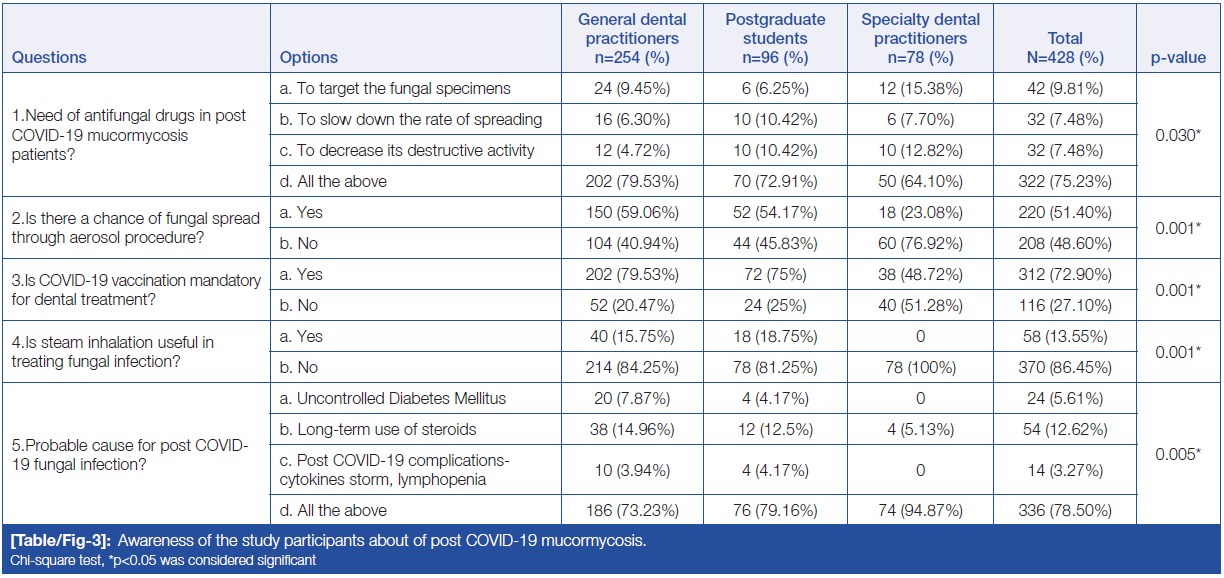 | Questions | Options | General dental practitioners n=254 (%) | Postgraduate students n=96 (%) | Specialty dental practitioners n=78 (%) | Total N=428 (%) | p-value |
|---|---|---|---|---|---|---|
| 1.Need of antifungal drugs in post COVID-19 mucormycosis patients? | a. To target the fungal specimens | 24 (9.45%) | 6 (6.25%) | 12 (15.38%) | 42 (9.81%) | 0.030* |
| | b. To slow down the rate of spreading | 16 (6.30%) | 10 (10.42%) | 6 (7.70%) | 32 (7.48%) | |
| | c. To decrease its destructive activity | 12 (4.72%) | 10 (10.42%) | 10 (12.82%) | 32 (7.48%) | |
| | d. All the above | 202 (79.53%) | 70 (72.91%) | 50 (64.10%) | 322 (75.23%) | |
| 2.Is there a chance of fungal spread through aerosol procedure? | a. Yes | 150 (59.06%) | 52 (54.17%) | 18 (23.08%) | 220 (51.40%) | 0.001* |
| | b. No | 104 (40.94%) | 44 (45.83%) | 60 (76.92%) | 208 (48.60%) | |
| 3.Is COVID-19 vaccination mandatory for dental treatment? | a. Yes | 202 (79.53%) | 72 (75%) | 38 (48.72%) | 312 (72.90%) | 0.001* |
| | b. No | 52 (20.47%) | 24 (25%) | 40 (51.28%) | 116 (27.10%) | |
| 4.Is steam inhalation useful in treating fungal infection? | a. Yes | 40 (15.75%) | 18 (18.75%) | 0 | 58 (13.55%) | 0.001* |
| | b. No | 214 (84.25%) | 78 (81.25%) | 78 (100%) | 370 (86.45%) | |
| 5.Probable cause for post COVID-19 fungal infection? | a. Uncontrolled Diabetes Mellitus | 20 (7.87%) | 4 (4.17%) | 0 | 24 (5.61%) | 0.005* |
| | b. Long-term use of steroids | 38 (14.96%) | 12 (12.5%) | 4 (5.13%) | 54 (12.62%) | |
| | c. Post COVID-19 complications-cytokines storm, lymphopenia | 10 (3.94%) | 4 (4.17%) | 0 | 14 (3.27%) | |
| | d. All the above | 186 (73.23%) | 76 (79.16%) | 74 (94.87%) | 336 (78.50%) | |

[Table/Fig-3]: Awareness of the study participants about of post COVID-19 mucormycosis.
Chi-square test, *p<0.05 was considered significant